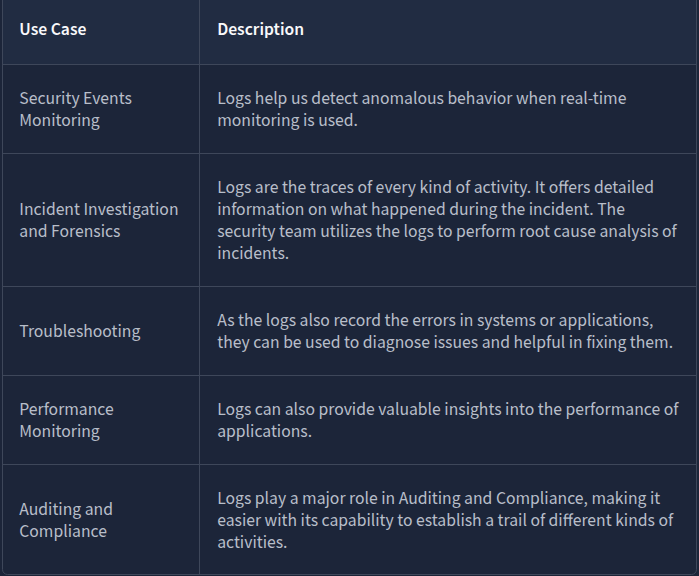 | Use Case | Description |
|---|---|
| Security Events Monitoring | Logs help us detect anomalous behavior when real-time monitoring is used. |
| Incident Investigation and Forensics | Logs are the traces of every kind of activity. It offers detailed information on what happened during the incident. The security team utilizes the logs to perform root cause analysis of incidents. |
| Troubleshooting | As the logs also record the errors in systems or applications, they can be used to diagnose issues and helpful in fixing them. |
| Performance Monitoring | Logs can also provide valuable insights into the performance of applications. |
| Auditing and Compliance | Logs play a major role in Auditing and Compliance, making it easier with its capability to establish a trail of different kinds of activities. |